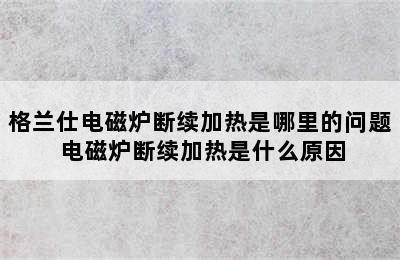 格兰仕电磁炉断续加热是哪里的问题
电磁炉断续加热是什么原因